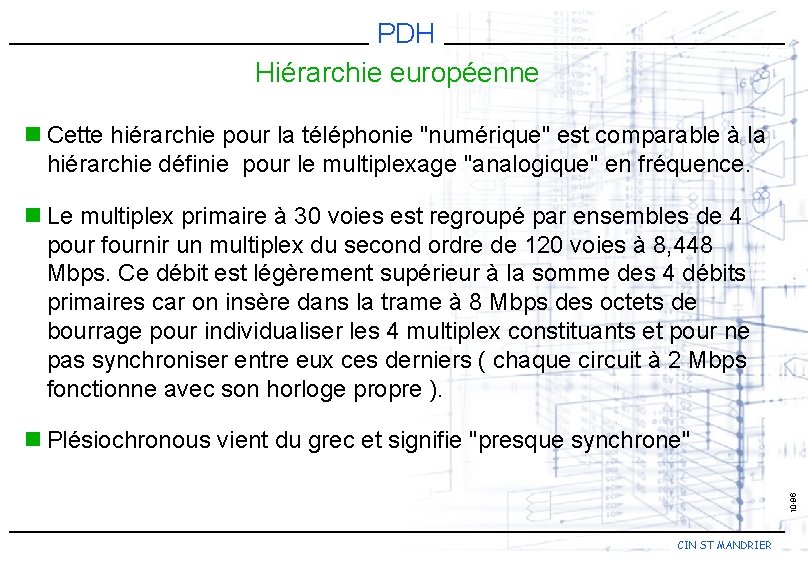 PDH

Hiérarchie européenne

Cette hiérarchie pour la téléphonie "numérique" est comparable à la hiérarchie définie pour le multiplexage "analogique" en fréquence.

Le multiplex primaire à 30 voies est regroupé par ensembles de 4 pour fournir un multiplex du second ordre de 120 voies à 8,448 Mbps. Ce débit est légèrement supérieur à la somme des 4 débits primaires car on insère dans la trame à 8 Mbps des octets de bourrage pour individualiser les 4 multiplex constituants et pour ne pas synchroniser entre eux ces derniers ( chaque circuit à 2 Mbps fonctionne avec son horloge propre ).

Plésiochronous vient du grec et signifie "presque synchrone"

10-86

CIN ST MANDRIER